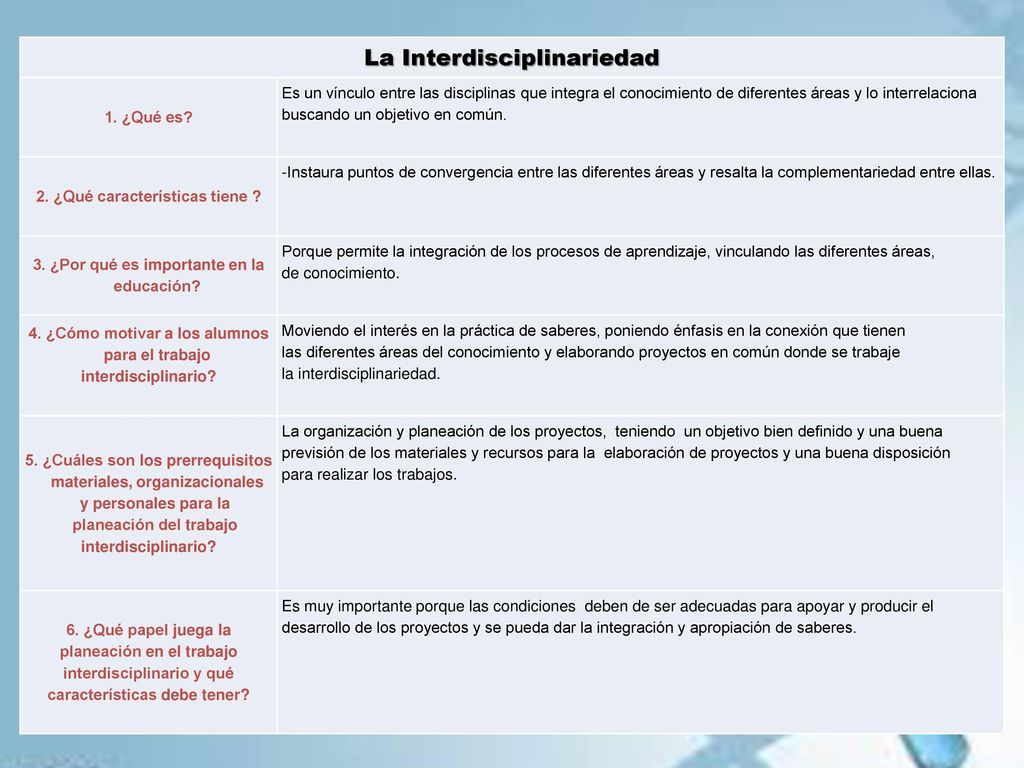 | La Interdisciplinariedad | |
|---|---|
| 1. ¿Qué es? | Es un vínculo entre las disciplinas que integra el conocimiento de diferentes áreas y lo interrelaciona buscando un objetivo en común. |
| 2. ¿Qué características tiene ? | -Instaura puntos de convergencia entre las diferentes áreas y resalta la complementariedad entre ellas. |
| 3. ¿Por qué es importante en la educación? | Porque permite la integración de los procesos de aprendizaje, vinculando las diferentes áreas, de conocimiento. |
| 4. ¿Cómo motivar a los alumnos para el trabajo interdisciplinario? | Moviendo el interés en la práctica de saberes, poniendo énfasis en la conexión que tienen las diferentes áreas del conocimiento y elaborando proyectos en común donde se trabaje la interdisciplinariedad. |
| 5. ¿Cuáles son los prerrequisitos materiales, organizacionales y personales para la planeación del trabajo interdisciplinario? | La organización y planeación de los proyectos, teniendo un objetivo bien definido y una buena previsión de los materiales y recursos para la elaboración de proyectos y una buena disposición para realizar los trabajos. |
| 6. ¿Qué papel juega la planeación en el trabajo interdisciplinario y qué características debe tener? | Es muy importante porque las condiciones deben de ser adecuadas para apoyar y producir el desarrollo de los proyectos y se pueda dar la integración y apropiación de saberes. |